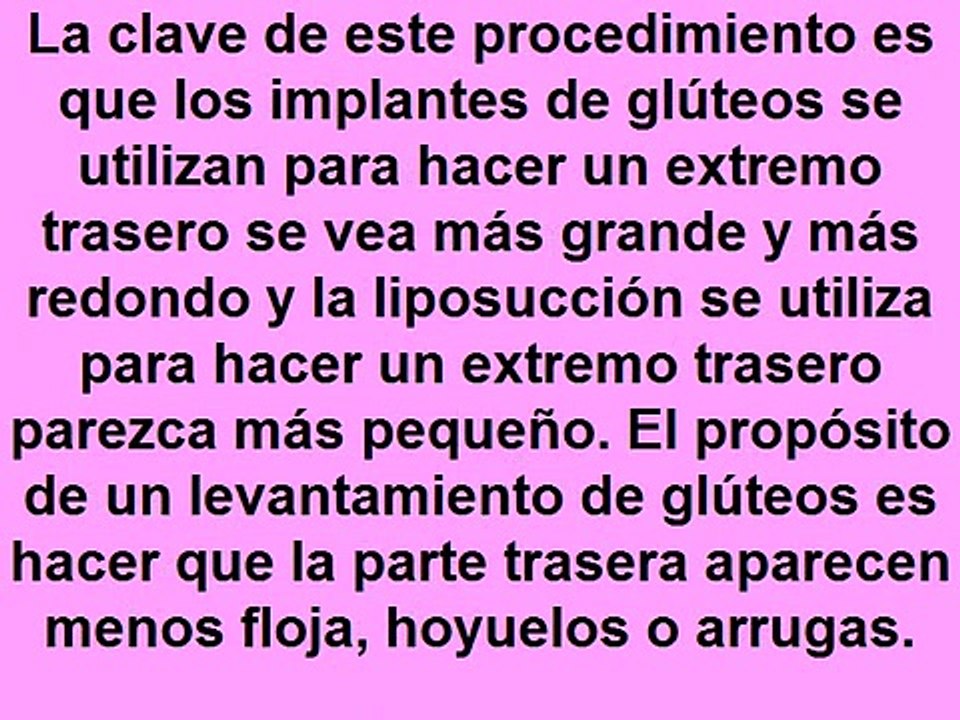 La clave de este procedimiento es que los implantes de glúteos se utilizan para hacer un extremo trasero se vea más grande y más redondo y la liposucción se utiliza para hacer un extremo trasero parezca más pequeño. El propósito de un levantamiento de glúteos es hacer que la parte trasera aparecen menos floja, hoyuelos o arrugas.